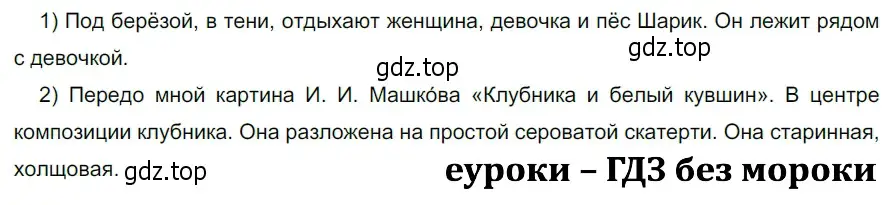 1) Под берёзой, в тени, отдыхают женщина, девочка и пёс Шарик. Он лежит рядом с девочкой.

gdz.top

gdz.top

2) Передо мной картина И. И. Машко́ва «Клубника и белый кувшин». В центре композиции клубника. Она разложена на простой сероватой скатерти. Она старинная, холщовая.

gdz.top

еуроки – ГДЗ без мороки